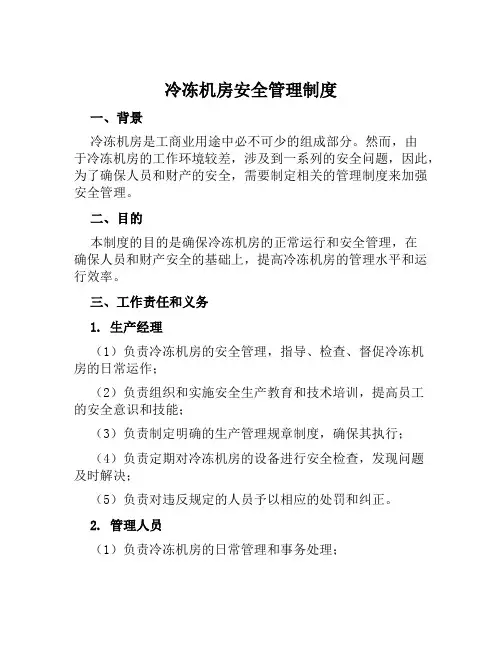 冷冻机房安全管理制度

一、背景

冷冻机房是工商业用途中必不可少的组成部分。然而，由于冷冻机房的工作环境较差，涉及到一系列的安全问题，因此，为了确保人员和财产的安全，需要制定相关的管理制度来加强安全管理。

二、目的

本制度的目的是确保冷冻机房的正常运行和安全管理，在确保人员和财产安全的基础上，提高冷冻机房的管理水平和运行效率。

三、工作责任和义务

1. 生产经理

（1）负责冷冻机房的安全管理，指导、检查、督促冷冻机房的日常运作；

（2）负责组织和实施安全生产教育和技术培训，提高员工的安全意识和技能；

（3）负责制定明确的生产管理规章制度，确保其执行；

（4）负责定期对冷冻机房的设备进行安全检查，发现问题及时解决；

（5）负责对违反规定的人员予以相应的处罚和纠正。

2. 管理人员

（1）负责冷冻机房的日常管理和事务处理；